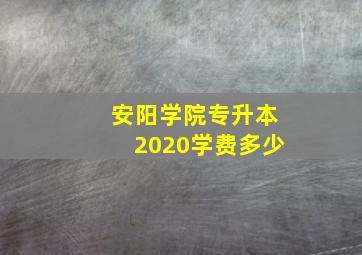 安阳学院专升本
2020学费多少